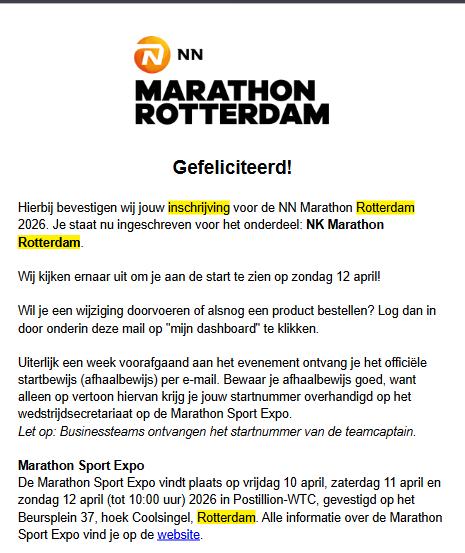 NN
MARATHON ROTTERDAM

Gefeliciteerd!

Hierbij bevestigen wij jouw inschrijving voor de NN Marathon Rotterdam 2026. Je staat nu ingeschreven voor het onderdeel: NK Marathon Rotterdam.

Wij kijken ernaar uit om je aan de start te zien op zondag 12 april!

Wil je een wijziging doorvoeren of alsnog een product bestellen? Log dan in door onderin deze mail op "mijn dashboard" te klikken.

Uiterlijk een week voorafgaand aan het evenement ontvang je het officiële startbewijs (afhaalbewijs) per e-mail. Bewaar je afhaalbewijs goed, want alleen op vertoon hiervan krijg je jouw startnummer overhandigd op het wedstrijdsecretariaat op de Marathon Sport Expo.
Let op: Businessteams ontvangen het startnummer van de teamcaptain.

Marathon Sport Expo
De Marathon Sport Expo vindt plaats op vrijdag 10 april, zaterdag 11 april en zondag 12 april (tot 10:00 uur) 2026 in Postillion-WTC, gevestigd op het Beursplein 37, hoek Coolsingel, Rotterdam. Alle informatie over de Marathon Sport Expo vind je op de website.